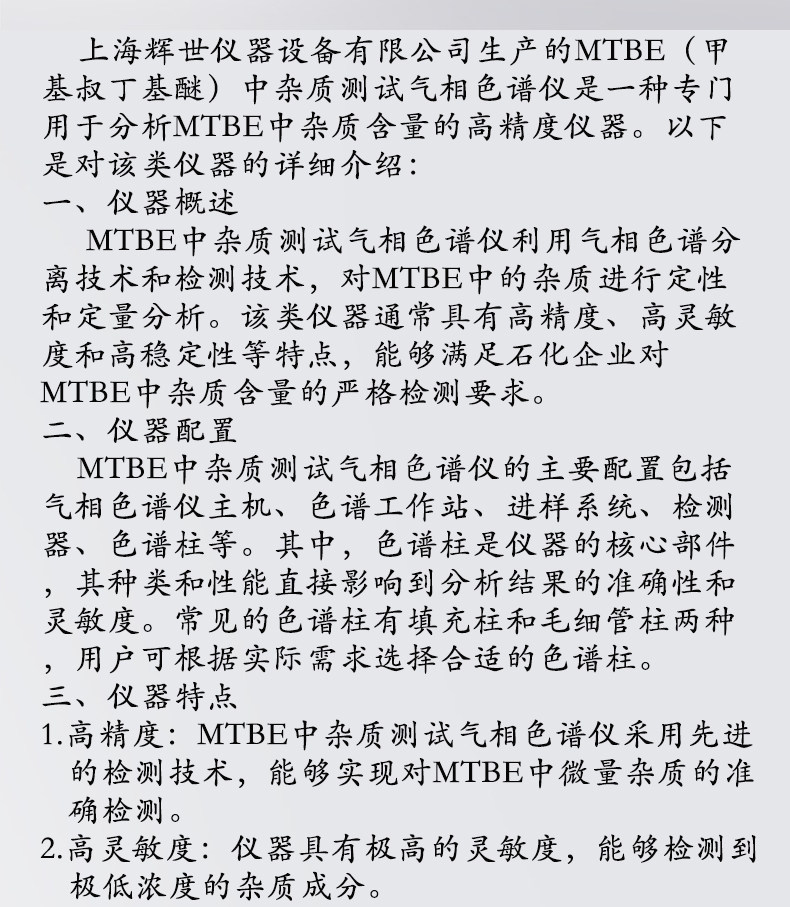 上海辉世仪器设备有限公司生产的MTBE（甲基叔丁基醚）中杂质测试气相色谱仪是一种专门用于分析MTBE中杂质含量的高精度仪器。以下是对该类仪器的详细介绍：

一、仪器概述

MTBE中杂质测试气相色谱仪利用气相色谱分离技术和检测技术，对MTBE中的杂质进行定性和定量分析。该类仪器通常具有高精度、高灵敏度和高稳定性等特点，能够满足石化企业对MTBE中杂质含量的严格检测要求。

二、仪器配置

MTBE中杂质测试气相色谱仪的主要配置包括气相色谱仪主机、色谱工作站、进样系统、检测器、色谱柱等。其中，色谱柱是仪器的核心部件，其种类和性能直接影响到分析结果的准确性和灵敏度。常见的色谱柱有填充柱和毛细管柱两种，用户可根据实际需求选择合适的色谱柱。

三、仪器特点

1.高精度：MTBE中杂质测试气相色谱仪采用先进的检测技术，能够实现对MTBE中微量杂质的准确检测。

2.高灵敏度：仪器具有极高的灵敏度，能够检测到极低浓度的杂质成分。